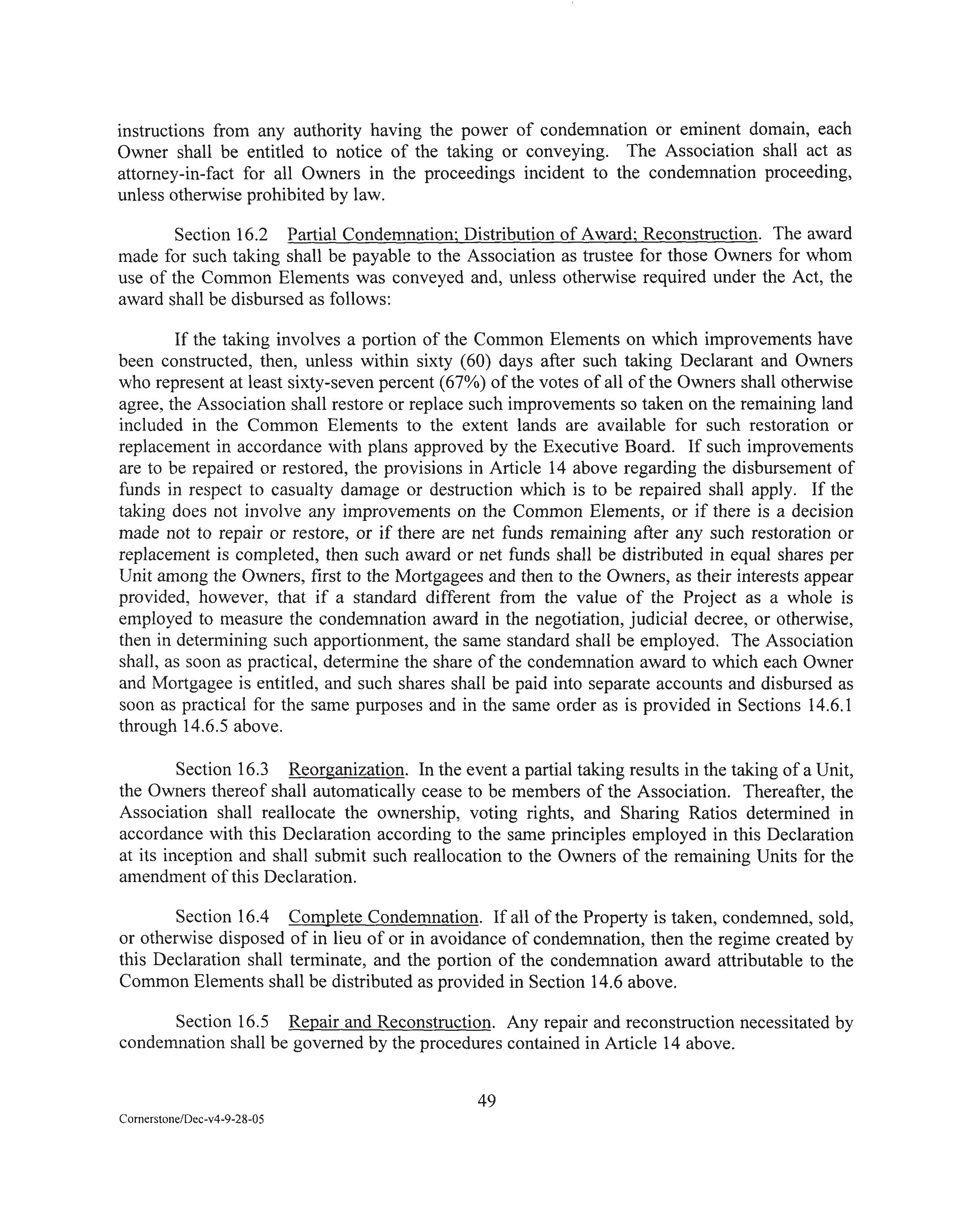 instructions from any authority having the power of condemnation or eminent domain, each Owner shall be entitled to notice of the taking or conveying. The Association shall act as attorney-in-fact for all Owners in the proceedings incident to the condemnation proceeding, unless otherwise prohibited by law.

Section 16.2 Partial Condemnation; Distribution of Award; Reconstruction. The award made for such taking shall be payable to the Association as trustee for those Owners for whom use of the Common Elements was conveyed and, unless otherwise required under the Act, the award shall be disbursed as follows:

If the taking involves a portion of the Common Elements on which improvements have been constructed, then, unless within sixty (60) days after such taking Declarant and Owners who represent at least sixty-seven percent (67%) of the votes of all of the Owners shall otherwise agree, the Association shall restore or replace such improvements so taken on the remaining land included in the Common Elements to the extent lands are available for such restoration or replacement in accordance with plans approved by the Executive Board. If such improvements are to be repaired or restored, the provisions in Article 14 above regarding the disbursement of funds in respect to casualty damage or destruction which is to be repaired shall apply. If the taking does not involve any improvements on the Common Elements, or if there is a decision made not to repair or restore, or if there are net funds remaining after any such restoration or replacement is completed, then such award or net funds shall be distributed in equal shares per Unit among the Owners, first to the Mortgagees and then to the Owners, as their interests appear provided, however, that if a standard different from the value of the Project as a whole is employed to measure the condemnation award in the negotiation, judicial decree, or otherwise, then in determining such apportionment, the same standard shall be employed. The Association shall, as soon as practical, determine the share of the condemnation award to which each Owner and Mortgagee is entitled, and such shares shall be paid into separate accounts and disbursed as soon as practical for the same purposes and in the same order as is provided in Sections 14.6.1 through 14.6.5 above.

Section 16.3 Reorganization. In the event a partial taking results in the taking of a Unit, the Owners thereof shall automatically cease to be members of the Association. Thereafter, the Association shall reallocate the ownership, voting rights, and Sharing Ratios determined in accordance with this Declaration according to the same principles employed in this Declaration at its inception and shall submit such reallocation to the Owners of the remaining Units for the amendment of this Declaration.

Section 16.4 Complete Condemnation. If all of the Property is taken, condemned, sold, or otherwise disposed of in lieu of or in avoidance of condemnation, then the regime created by this Declaration shall terminate, and the portion of the condemnation award attributable to the Common Elements shall be distributed as provided in Section 14.6 above.

Section 16.5 Repair and Reconstruction. Any repair and reconstruction necessitated by condemnation shall be governed by the procedures contained in Article 14 above.

49

Cornerstone/Dec-v4-9-28-05